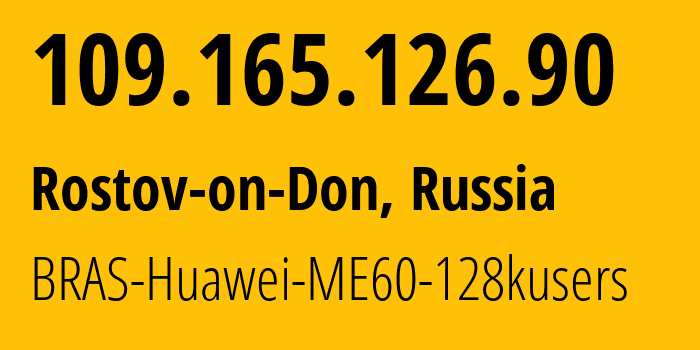 109.165.126.90

Rostov-on-Don, Russia

BRAS-Huawei-ME60-128kusers